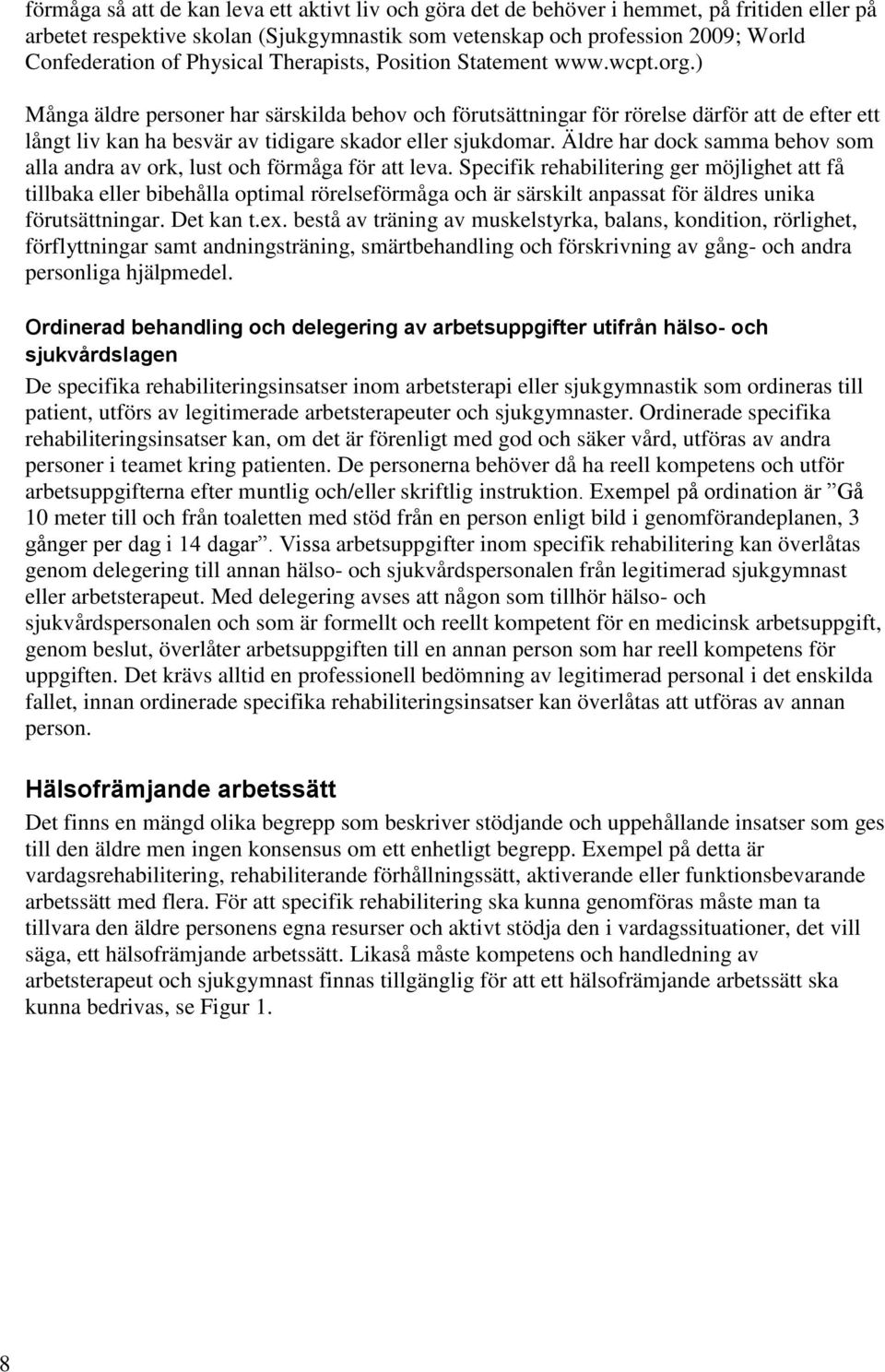 förmåga så att de kan leva ett aktivt liv och göra det de behöver i hemmet, på fritiden eller på arbetet respektive skolan (Sjukgymnastik som vetenskap och profession 2009; World Confederation of Physical Therapists, Position Statement www.wcpt.org.)

Många äldre personer har särskilda behov och förutsättningar för rörelse därför att de efter ett långt liv kan ha besvär av tidigare skador eller sjukdomar. Äldre har dock samma behov som alla andra av ork, lust och förmåga för att leva. Specifik rehabilitering ger möjlighet att få tillbaka eller bibehålla optimal rörelseförmåga och är särskilt anpassat för äldres unika förutsättningar. Det kan t.ex. bestå av träning av muskelstyrka, balans, kondition, rörlighet, förflyttningar samt andningsträning, smärtbehandling och förskrivning av gång- och andra personliga hjälpmedel.

Ordinerad behandling och delegering av arbetsuppgifter utifrån hälso- och sjukvårdslagen

De specifika rehabiliteringsinsatser inom arbetsterapi eller sjukgymnastik som ordineras till patient, utförs av legitimerade arbetsterapeuter och sjukgymnaster. Ordinerade specifika rehabiliteringsinsatser kan, om det är förenligt med god och säker vård, utföras av andra personer i teamet kring patienten. De personerna behöver då ha reell kompetens och utför arbetsuppgifterna efter muntlig och/eller skriftlig instruktion. Exempel på ordination är ”Gå 10 meter till och från toaletten med stöd från en person enligt bild i genomförandeplanen, 3 gånger per dag i 14 dagar”. Vissa arbetsuppgifter inom specifik rehabilitering kan överlåtas genom delegering till annan hälso- och sjukvårdspersonalen från legitimerad sjukgymnast eller arbetsterapeut. Med delegering avses att någon som tillhör hälso- och sjukvårdspersonalen och som är formellt och reellt kompetent för en medicinsk arbetsuppgift, genom beslut, överlåter arbetsuppgiften till en annan person som har reell kompetens för uppgiften. Det krävs alltid en professionell bedömning av legitimerad personal i det enskilda fallet, innan ordinerade specifika rehabiliteringsinsatser kan överlåtas att utföras av annan person.

Hälsofrämjande arbetssätt

Det finns en mängd olika begrepp som beskriver stödjande och uppehållande insatser som ges till den äldre men ingen konsensus om ett enhetligt begrepp. Exempel på detta är vardagsrehabilitering, rehabiliterande förhållningssätt, aktiverande eller funktionsbevarande arbetssätt med flera. För att specifik rehabilitering ska kunna genomföras måste man ta tillvara den äldre personens egna resurser och aktivt stödja den i vardagssituationer, det vill säga, ett hälsofrämjande arbetssätt. Likaså måste kompetens och handledning av arbetsterapeut och sjukgymnast finnas tillgänglig för att ett hälsofrämjande arbetssätt ska kunna bedrivas, se Figur 1.

8